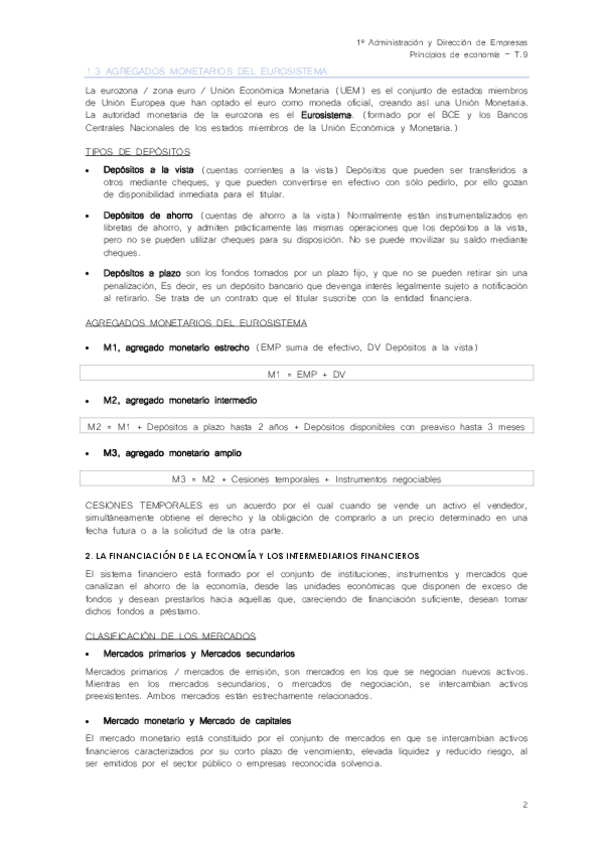 1º Administración y Dirección de Empresas
Principios de economía – T.9

1.3 AGREGADOS MONETARIOS DEL EUROSISTEMA

La eurozona / zona euro / Unión Económica Monetaria (UEM) es el conjunto de estados miembros de Unión Europea que han optado el euro como moneda oficial, creando así una Unión Monetaria. La autoridad monetaria de la eurozona es el Eurosistema. (formado por el BCE y los Bancos Centrales Nacionales de los estados miembros de la Unión Económica y Monetaria.)

TIPOS DE DEPÓSITOS

• Depósitos a la vista (cuentas corrientes a la vista) Depósitos que pueden ser transferidos a otros mediante cheques, y que pueden convertirse en efectivo con sólo pedirlo, por ello gozan de disponibilidad inmediata para el titular.

• Depósitos de ahorro (cuentas de ahorro a la vista) Normalmente están instrumentalizados en libretas de ahorro, y admiten prácticamente las mismas operaciones que los depósitos a la vista, pero no se pueden utilizar cheques para su disposición. No se puede movilizar su saldo mediante cheques.

• Depósitos a plazo son los fondos tomados por un plazo fijo, y que no se pueden retirar sin una penalización, Es decir, es un depósito bancario que devenga interés legalmente sujeto a notificación al retirarlo. Se trata de un contrato que el titular suscribe con la entidad financiera.

AGREGADOS MONETARIOS DEL EUROSISTEMA

• M1, agregado monetario estrecho (EMP suma de efectivo, DV Depósitos a la vista)

M1 = EMP + DV

• M2, agregado monetario intermedio

M2 = M1 + Depósitos a plazo hasta 2 años + Depósitos disponibles con preaviso hasta 3 meses

• M3, agregado monetario amplio

M3 = M2 + Cesiones temporales + Instrumentos negociables

CESIONES TEMPORALES es un acuerdo por el cual cuando se vende un activo el vendedor, simultáneamente obtiene el derecho y la obligación de comprarlo a un precio determinado en una fecha futura o a la solicitud de la otra parte.

2. LA FINANCIACIÓN DE LA ECONOMÍA Y LOS INTERMEDIARIOS FINANCIEROS

El sistema financiero está formado por el conjunto de instituciones, instrumentos y mercados que canalizan el ahorro de la economía, desde las unidades económicas que disponen de exceso de fondos y desean prestarlos hacia aquellas que, careciendo de financiación suficiente, desean tomar dichos fondos a préstamo.

CLASIFICACIÓN DE LOS MERCADOS

• Mercados primarios y Mercados secundarios

Mercados primarios / mercados de emisión, son mercados en los que se negocian nuevos activos. Mientras en los mercados secundarios, o mercados de negociación, se intercambian activos preexistentes. Ambos mercados están estrechamente relacionados.

• Mercado monetario y Mercado de capitales

El mercado monetario está constituido por el conjunto de mercados en que se intercambian activos financieros caracterizados por su corto plazo de vencimiento, elevada liquidez y reducido riesgo, al ser emitidos por el sector público o empresas reconocida solvencia.

2